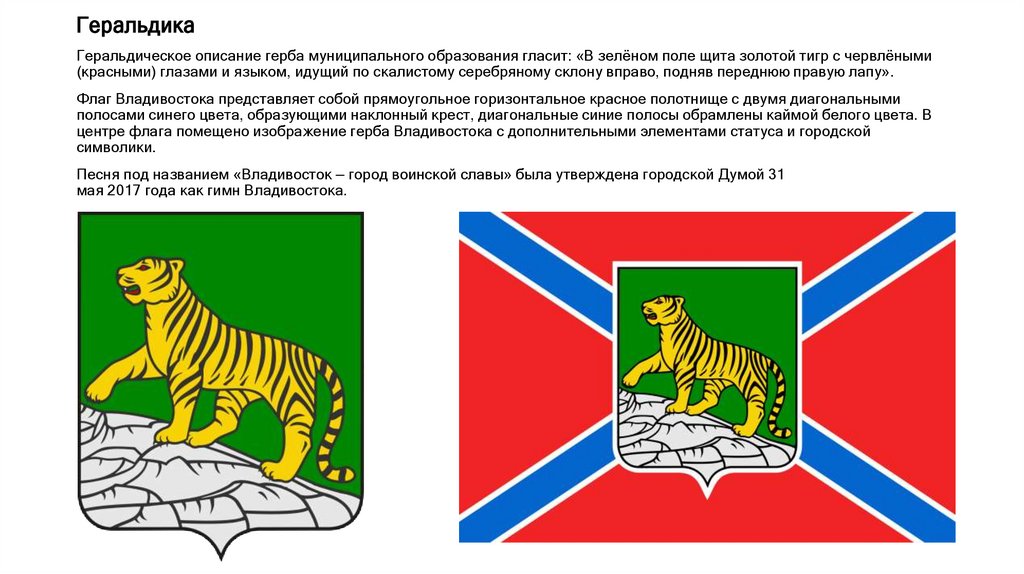 Геральдика

Геральдическое описание герба муниципального образования гласит: «В зелёном поле щита золотой тигр с червлёными (красными) глазами и языком, идущий по скалистому серебряному склону вправо, подняв переднюю правую лапу».

Флаг Владивостока представляет собой прямоугольное горизонтальное красное полотнище с двумя диагональными полосами синего цвета, образующими наклонный крест, диагональные синие полосы обрамлены каймой белого цвета. В центре флага помещено изображение герба Владивостока с дополнительными элементами статуса и городской символики.

Песня под названием «Владивосток – город воинской славы» была утверждена городской Думой 31 мая 2017 года как гимн Владивостока.